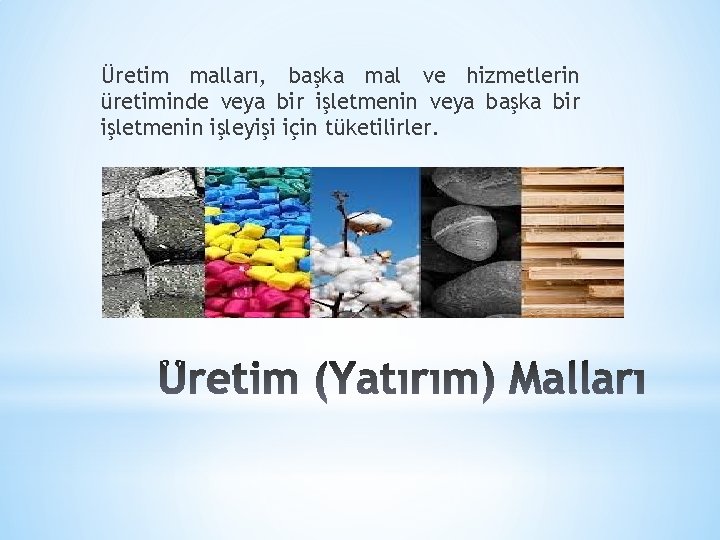 Üretim malları, başka mal ve hizmetlerin üretiminde veya bir işletmenin veya başka bir işletmenin işleyişi için tüketilirler.

Üretim (Yatırım) Malları